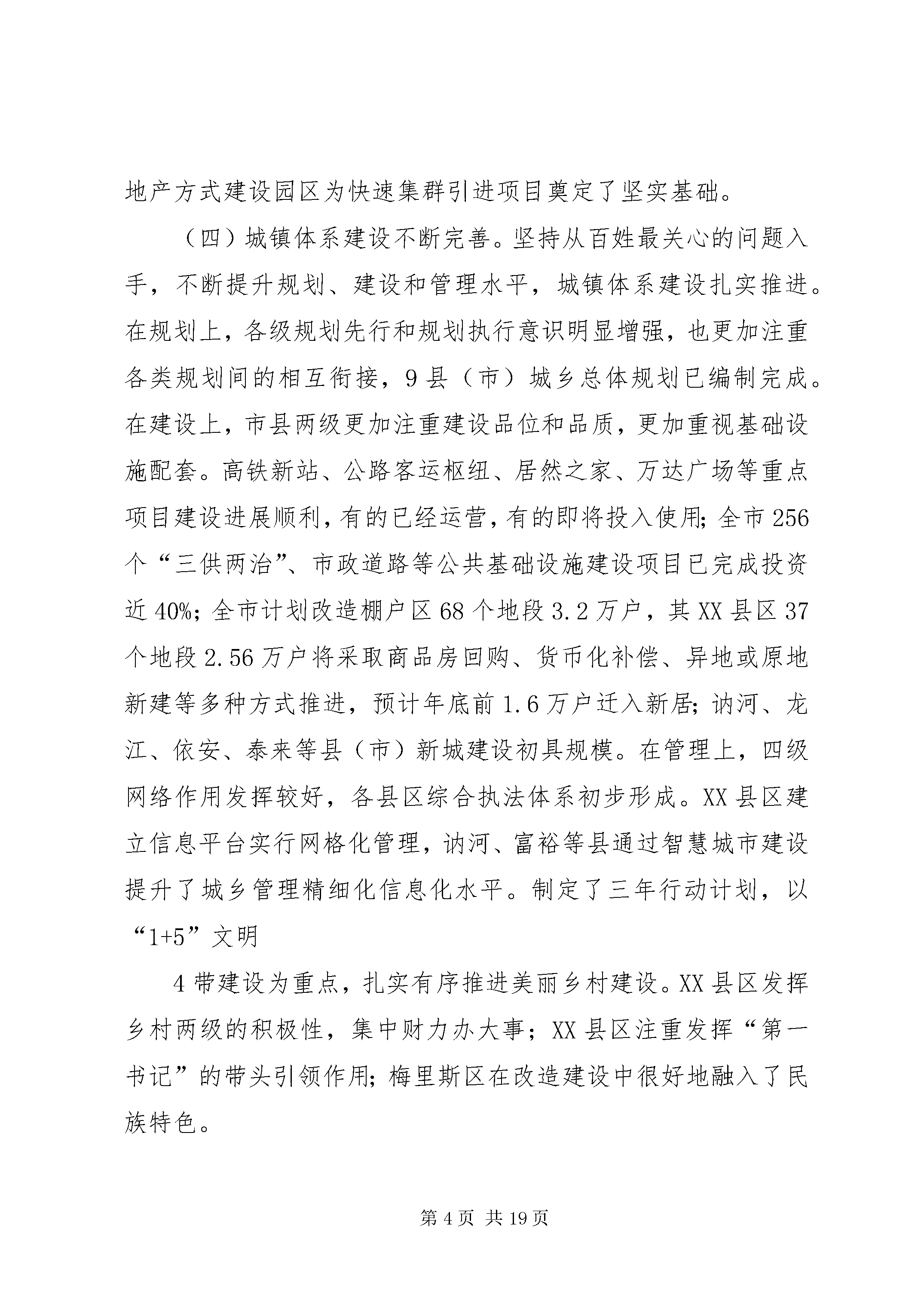 地产方式建设园区为快速集群引进项目奠定了坚实基础。

（四）城镇体系建设不断完善。坚持从百姓最关心的问题入手，不断提升规划、建设和管理水平，城镇体系建设扎实推进。在规划上，各级规划先行和规划执行意识明显增强，也更加注重各类规划间的相互衔接，9县（市）城乡总体规划已编制完成。在建设上，市县两级更加注重建设品位和品质，更加重视基础设施配套。高铁新站、公路客运枢纽、居然之家、万达广场等重点项目建设进展顺利，有的已经运营，有的即将投入使用；全市256个“三供两治”、市政道路等公共基础设施建设项目已完成投资近40%；全市计划改造棚户区68个地段3.2万户，其XX县区37个地段2.56万户将采取商品房回购、货币化补偿、异地或原地新建等多种方式推进，预计年底前1.6万户迁入新居；讷河、龙江、依安、泰来等县（市）新城建设初具规模。在管理上，四级网络作用发挥较好，各县区综合执法体系初步形成。XX县区建立信息平台实行网格化管理，讷河、富裕等县通过智慧城市建设提升了城乡管理精细化信息化水平。制定了三年行动计划，以“1+5”文明

4带建设为重点，扎实有序推进美丽乡村建设。XX县区发挥乡村两级的积极性，集中财力办大事；XX县区注重发挥“第一书记”的带头引领作用；梅里斯区在改造建设中很好地融入了民族特色。

第4页 共19页